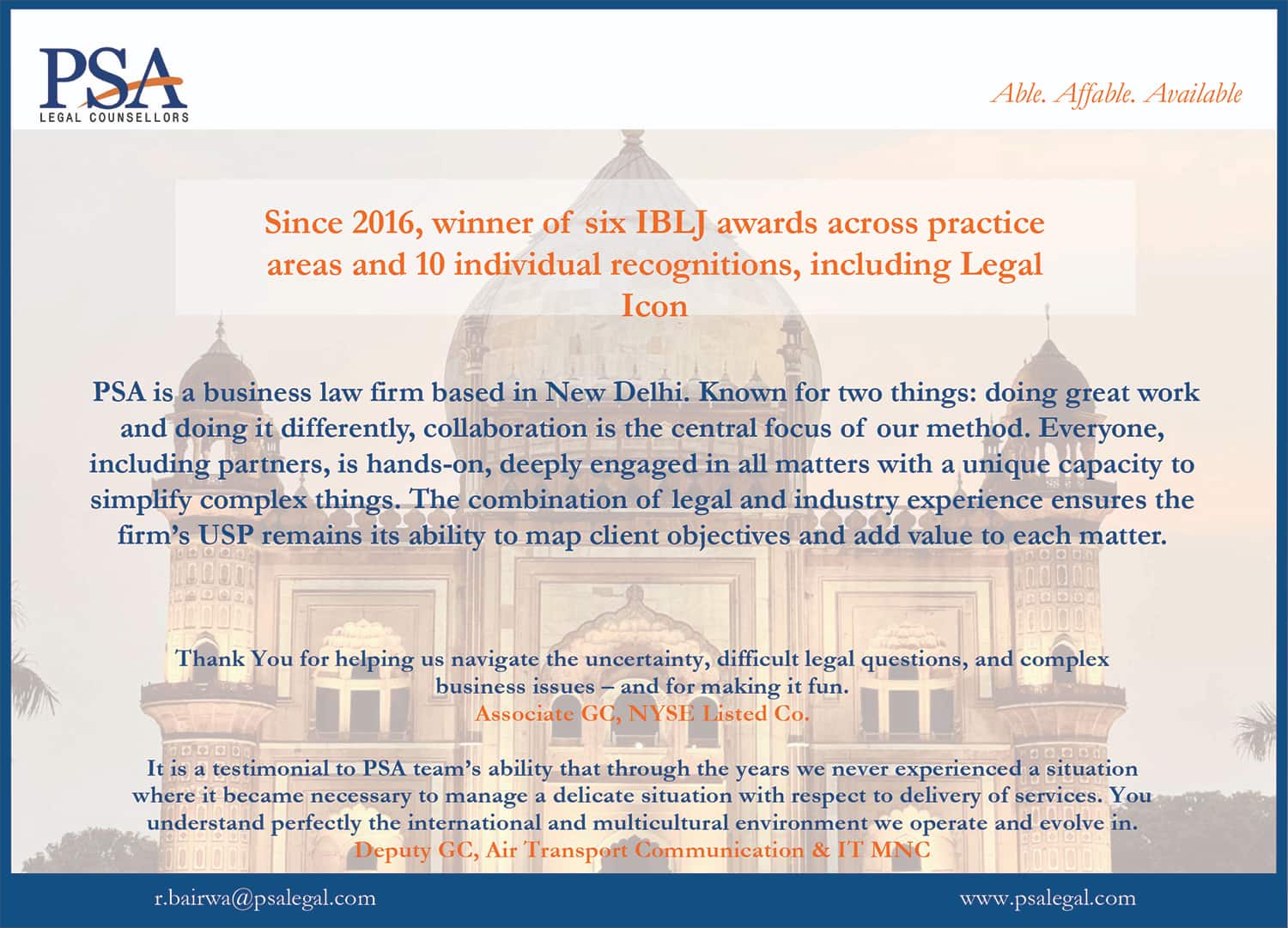 PSA
LEGAL COUNSELLORS

Able. Affable. Available

Since 2016, winner of six IBLJ awards across practice areas and 10 individual recognitions, including Legal Icon

PSA is a business law firm based in New Delhi. Known for two things: doing great work and doing it differently, collaboration is the central focus of our method. Everyone, including partners, is hands-on, deeply engaged in all matters with a unique capacity to simplify complex things. The combination of legal and industry experience ensures the firm's USP remains its ability to map client objectives and add value to each matter.

Thank You for helping us navigate the uncertainty, difficult legal questions, and complex business issues – and for making it fun.
Associate GC, NYSE Listed Co.

It is a testimonial to PSA team's ability that through the years we never experienced a situation where it became necessary to manage a delicate situation with respect to delivery of services. You understand perfectly the international and multicultural environment we operate and evolve in.
Deputy GC, Air Transport Communication & IT MNC

r.bairwa@psalegal.com

www.psalegal.com